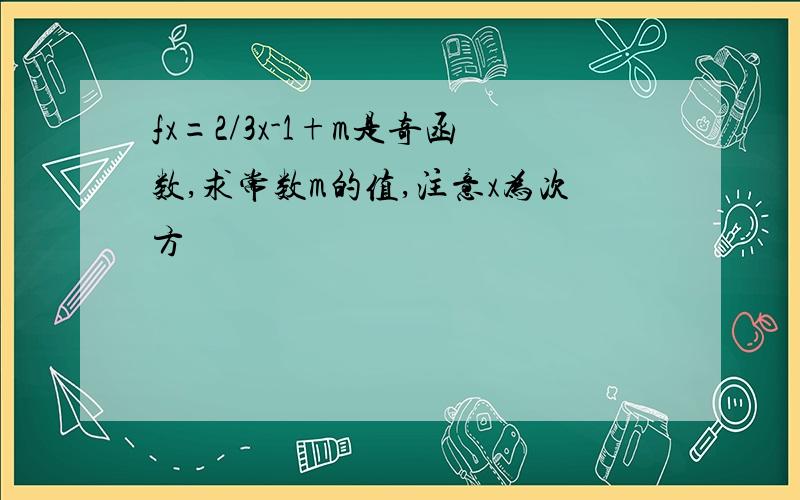 fx＝2/3x-1＋m是奇函数,求常数m的值,注意x为次方